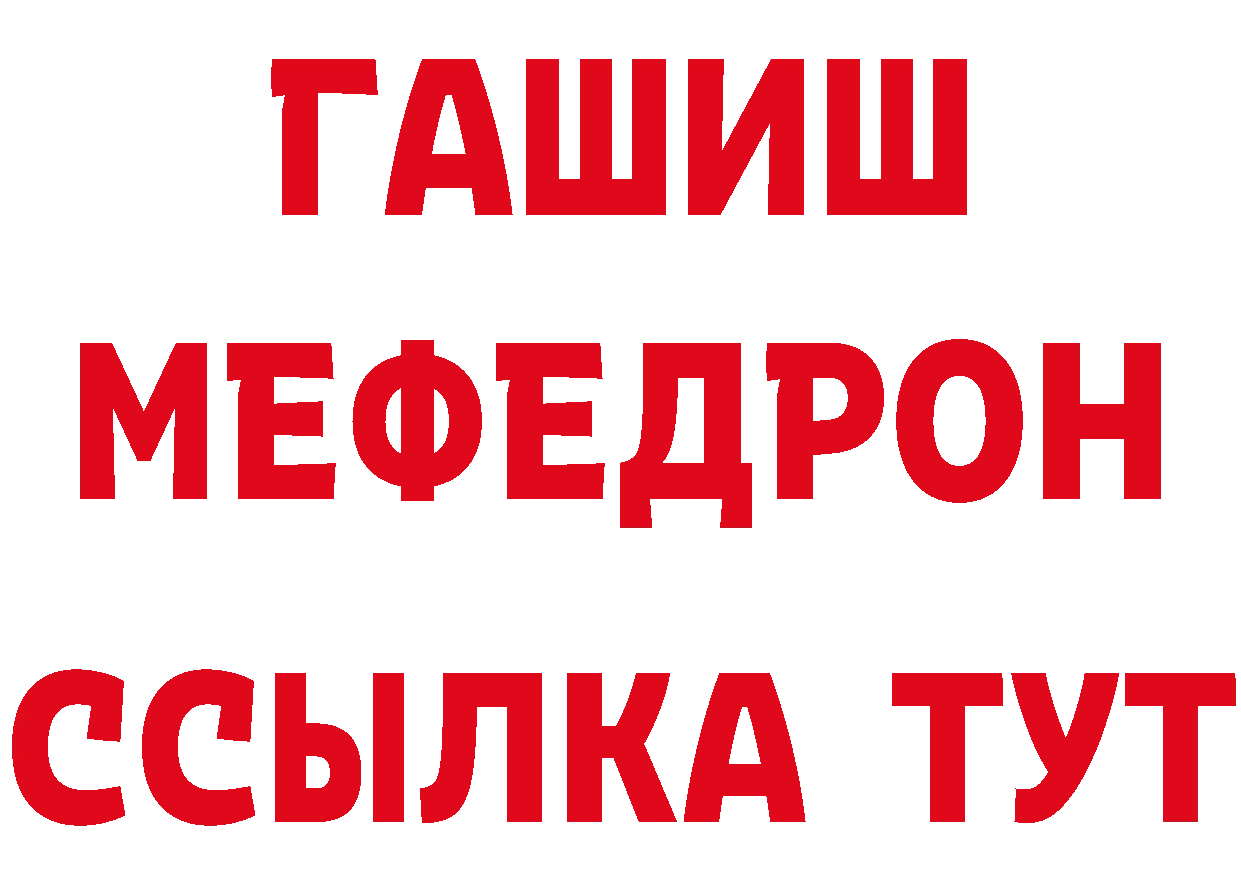 ГАШИШ
МЕФЕДРОН
ССЫЛКА ТУТ